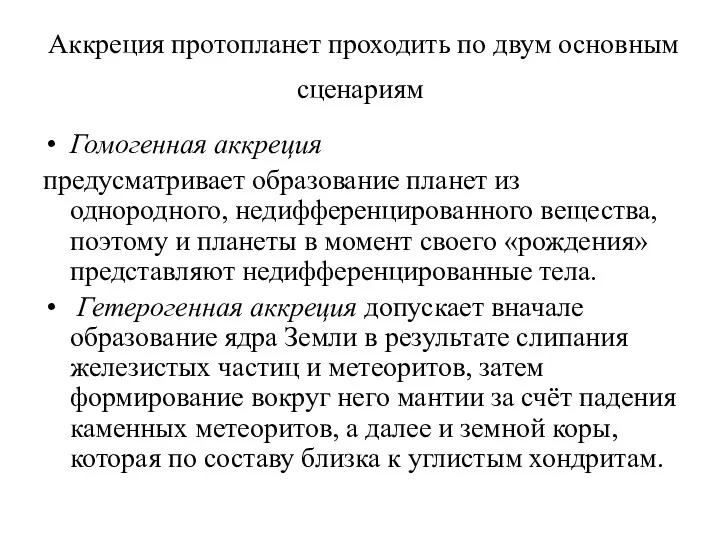 Аккреция протопланет проходить по двум основным сценариям

• Гомогенная аккреция

предусматривает образование планет из однородного, недифференцированного вещества, поэтому и планеты в момент своего «рождения» представляют недифференцированные тела.

• Гетерогенная аккреция допускает вначале образование ядра Земли в результате слипания железистых частиц и метеоритов, затем формирование вокруг него мантии за счёт падения каменных метеоритов, а далее и земной коры, которая по составу близка к углистым хондритам.